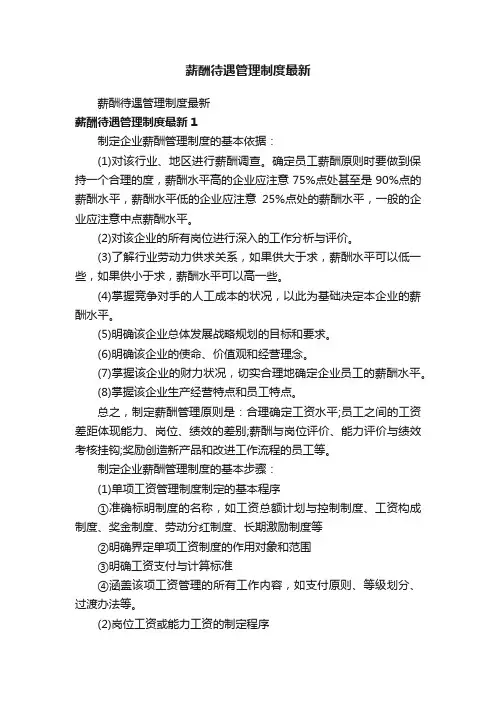 薪酬待遇管理制度最新

薪酬待遇管理制度最新

薪酬待遇管理制度最新 1

制定企业薪酬管理制度的基本依据：

(1)对该行业、地区进行薪酬调查。确定员工薪酬原则时要做到保持一个合理的度，薪酬水平高的企业应注意 75%点处甚至是 90%点的薪酬水平，薪酬水平低的企业应注意 25%点处的薪酬水平，一般的企业应注意中点薪酬水平。

(2)对该企业的所有岗位进行深入的工作分析与评价。

(3)了解行业劳动力供求关系，如果供大于求，薪酬水平可以低一些，如果供小于求，薪酬水平可以高一些。

(4)掌握竞争对手的人工成本的状况，以此为基础决定本企业的薪酬水平。

(5)明确该企业总体发展战略规划的目标和要求。

(6)明确该企业的使命、价值观和经营理念。

(7)掌握该企业的财力状况，切实合理地确定企业员工的薪酬水平。

(8)掌握该企业生产经营特点和员工特点。

总之，制定薪酬管理原则是：合理确定工资水平;员工之间的工资差距体现能力、岗位、绩效的差别;薪酬与岗位评价、能力评价与绩效考核挂钩;奖励创造新产品和改进工作流程的员工等。

制定企业薪酬管理制度的基本步骤：

(1)单项工资管理制度制定的基本程序

①准确标明制度的名称，如工资总额计划与控制制度、工资构成制度、奖金制度、劳动分红制度、长期激励制度等

②明确界定单项工资制度的作用对象和范围

③明确工资支付与计算标准

④涵盖该项工资管理的所有工作内容，如支付原则、等级划分、过渡办法等。

(2)岗位工资或能力工资的制定程序